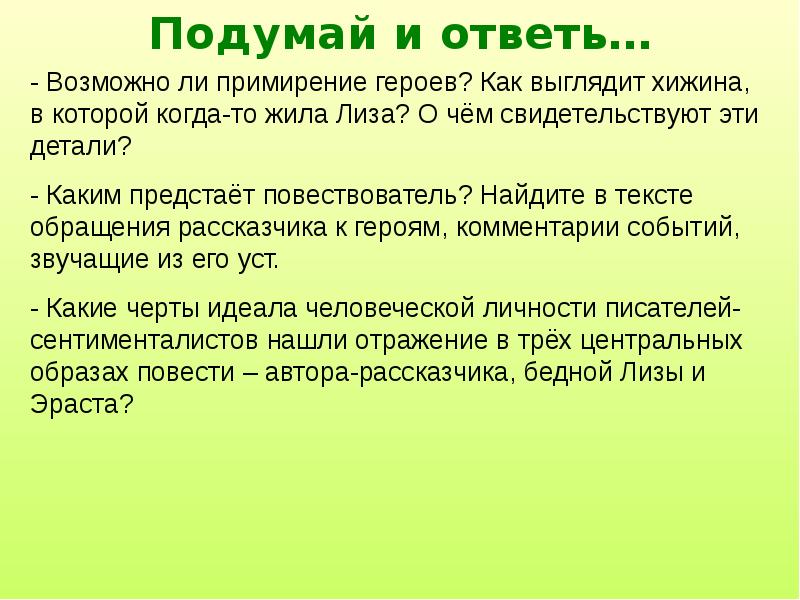 Подумай и ответь…

- Возможно ли примирение героев? Как выглядит хижина, в которой когда-то жила Лиза? О чём свидетельствуют эти детали?

- Каким предстаёт повествователь? Найдите в тексте обращения рассказчика к героям, комментарии событий, звучащие из его уст.

- Какие черты идеала человеческой личности писателей-сентименталистов нашли отражение в трёх центральных образах повести – автора-рассказчика, бедной Лизы и Эраста?